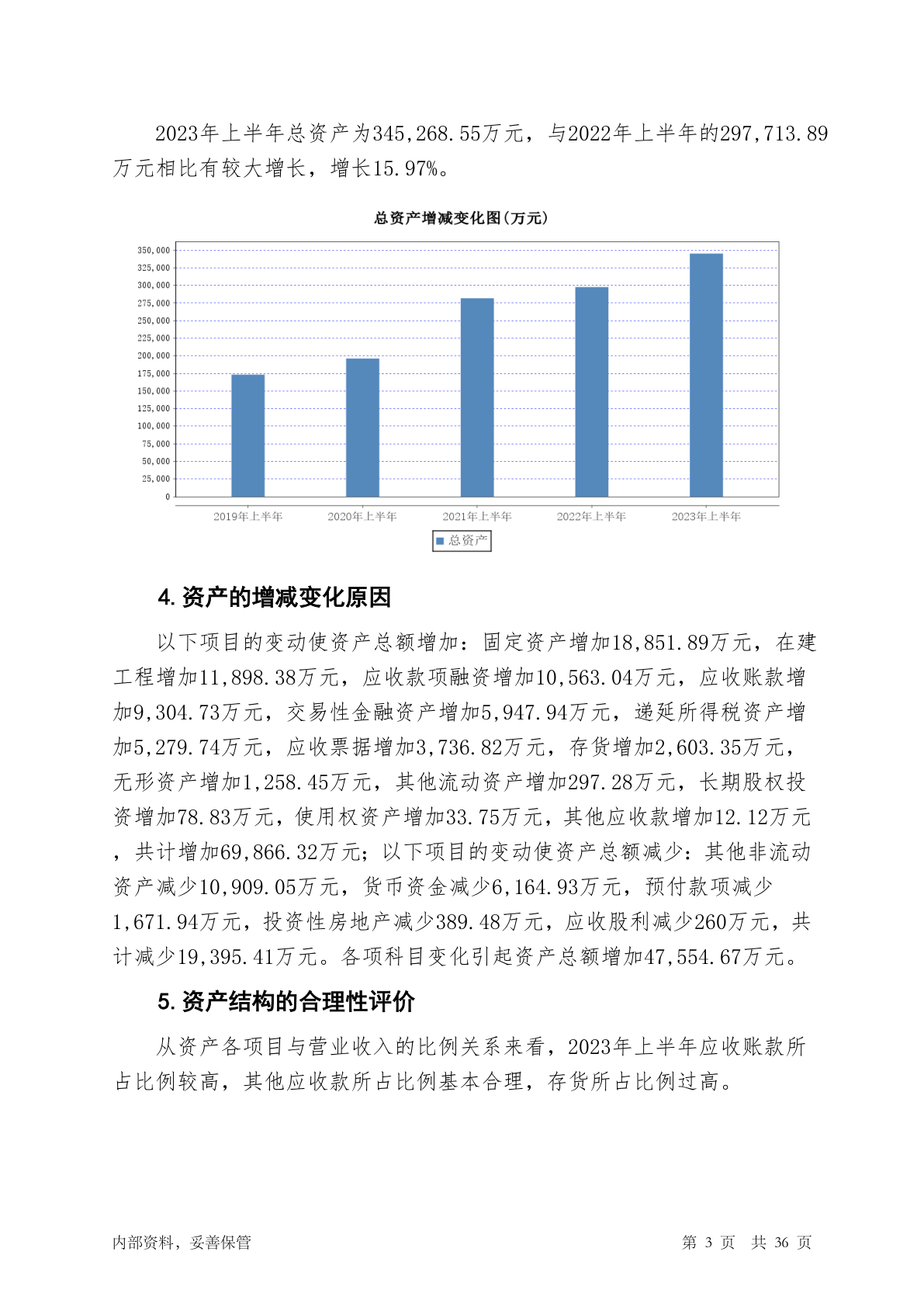 2023年上半年总资产为345,268.55万元，与2022年上半年的297,713.89万元相比有较大增长，增长15.97%。

总资产增减变化图(万元)

350,000
325,000
300,000
275,000
250,000
225,000
200,000
175,000
150,000
125,000
100,000
75,000
50,000
25,000
0

2019年上半年 2020年上半年 2021年上半年 2022年上半年 2023年上半年

总资产

4. 资产的增减变化原因

以下项目的变动使资产总额增加：固定资产增加18,851.89万元，在建工程增加11,898.38万元，应收款项融资增加10,563.04万元，应收账款增加9,304.73万元，交易性金融资产增加5,947.94万元，递延所得税资产增加5,279.74万元，应收票据增加3,736.82万元，存货增加2,603.35万元，无形资产增加1,258.45万元，其他流动资产增加297.28万元，长期股权投资增加78.83万元，使用权资产增加33.75万元，其他应收款增加12.12万元，共计增加69,866.32万元；以下项目的变动使资产总额减少：其他非流动资产减少10,909.05万元，货币资金减少6,164.93万元，预付款项减少1,671.94万元，投资性房地产减少389.48万元，应收股利减少260万元，共计减少19,395.41万元。各项科目变化引起资产总额增加47,554.67万元。

5. 资产结构的合理性评价

从资产各项目与营业收入的比例关系来看，2023年上半年应收账款所占比例较高，其他应收款所占比例基本合理，存货所占比例过高。

内部资料，妥善保管 第 3 页 共 36 页